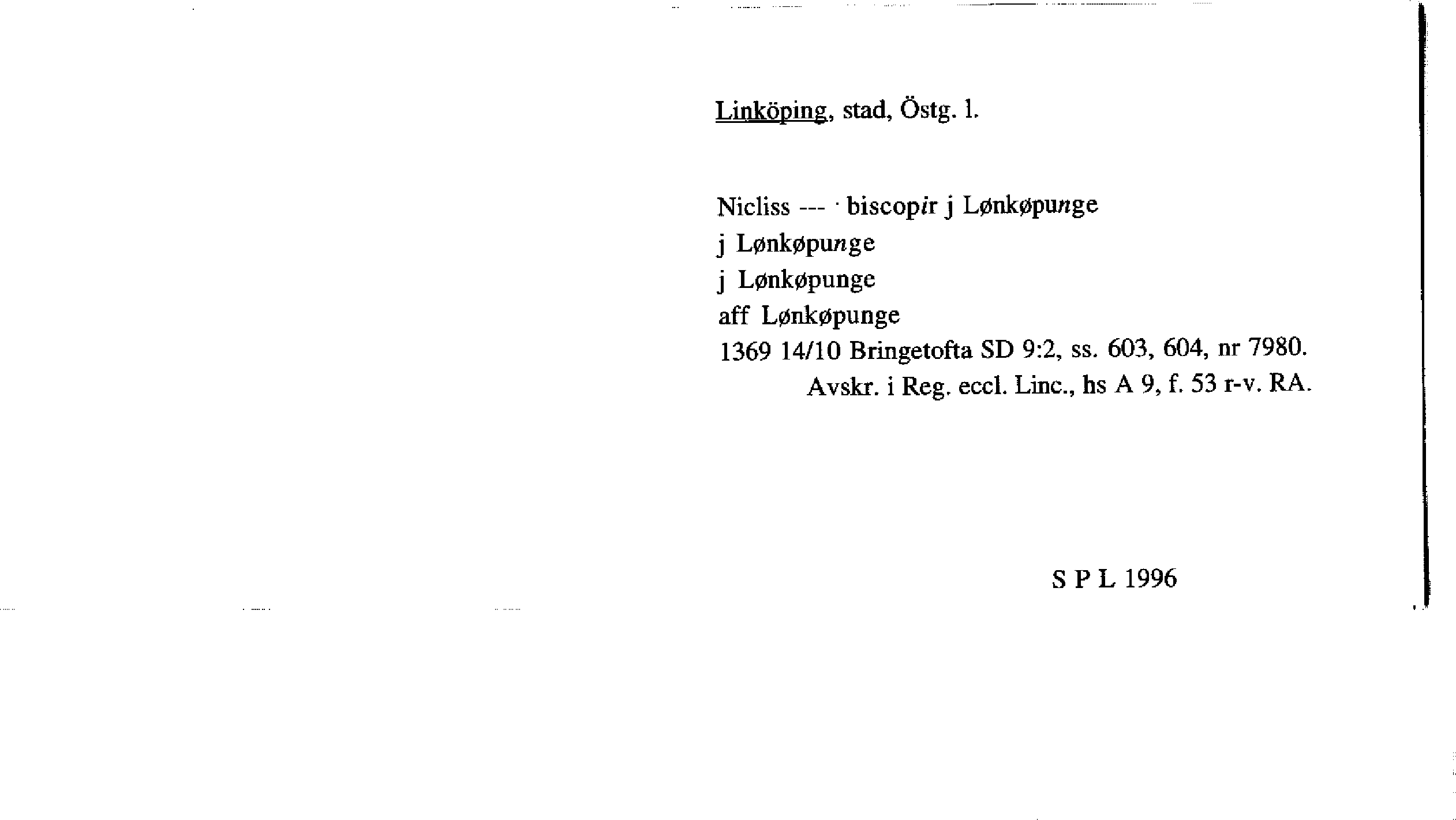 Linköping, stad, Östg. l.

Nicliss --- · biscopir j Lønkøpunge
j Lønkøpunge
j Lønkøpunge
aff Lønkøpunge
1369 14/10 Bringetofta SD 9:2, ss. 603, 604, nr 7980.
Avskr. i Reg. eccl. Linc., hs A 9, f. 53 r-v. RA.

S P L 1996